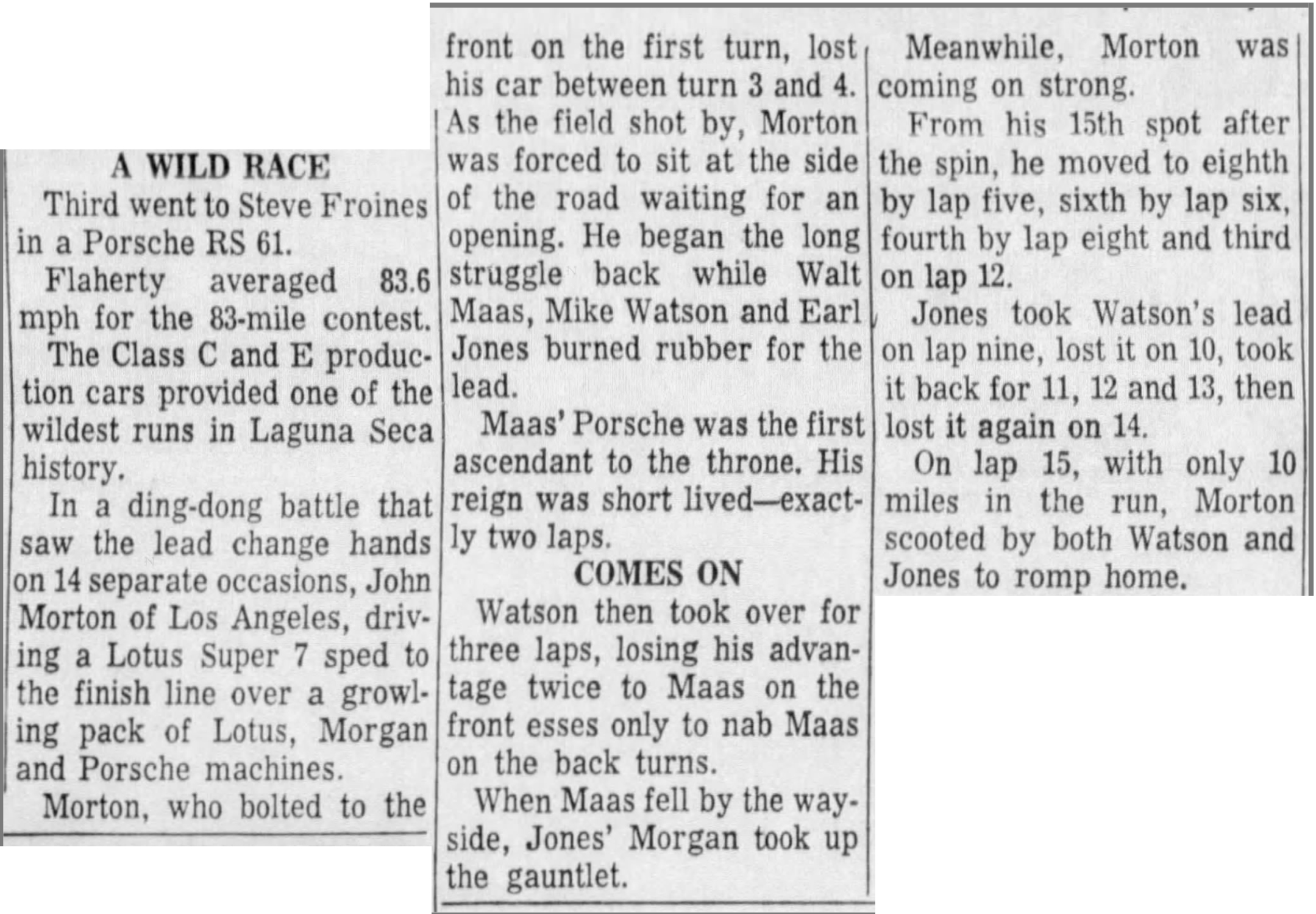 A WILD RACE

Third went to Steve Froines in a Porsche RS 61.

Flaherty averaged 83.6 mph for the 83-mile contest.

The Class C and E production cars provided one of the wildest runs in Laguna Seca history.

In a ding-dong battle that saw the lead change hands on 14 separate occasions, John Morton of Los Angeles, driving a Lotus Super 7 sped to the finish line over a growling pack of Lotus, Morgan and Porsche machines.

Morton, who bolted to the front on the first turn, lost his car between turn 3 and 4. As the field shot by, Morton was forced to sit at the side of the road waiting for an opening. He began the long struggle back while Walt Maas, Mike Watson and Earl Jones burned rubber for the lead.

Maas' Porsche was the first ascendant to the throne. His reign was short lived—exactly two laps.

COMES ON

Watson then took over for three laps, losing his advantage twice to Maas on the front esses only to nab Maas on the back turns.

When Maas fell by the wayside, Jones' Morgan took up the gauntlet.

Meanwhile, Morton was coming on strong.

From his 15th spot after the spin, he moved to eighth by lap five, sixth by lap six, fourth by lap eight and third on lap 12.

Jones took Watson's lead on lap nine, lost it on 10, took it back for 11, 12 and 13, then lost it again on 14.

On lap 15, with only 10 miles in the run, Morton scooted by both Watson and Jones to romp home.